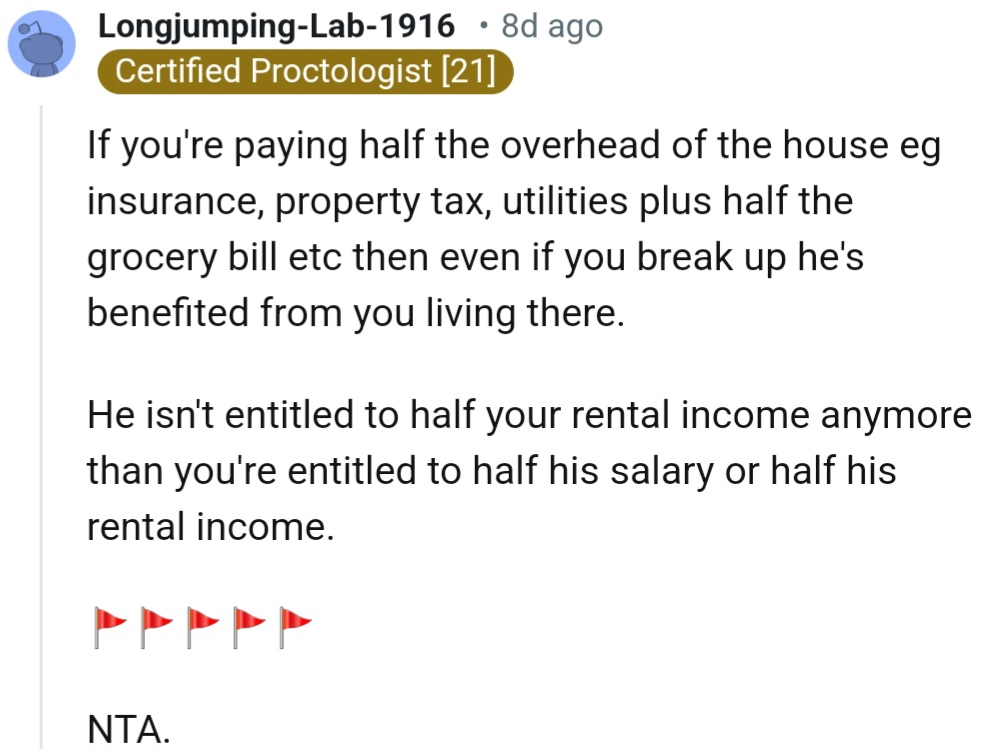 Longjumping-Lab-1916 • 8d ago
Certified Proctologist [21]

If you're paying half the overhead of the house eg insurance, property tax, utilities plus half the grocery bill etc then even if you break up he's benefited from you living there.

He isn't entitled to half your rental income anymore than you're entitled to half his salary or half his rental income.

🚩🚩🚩🚩🚩

NTA.